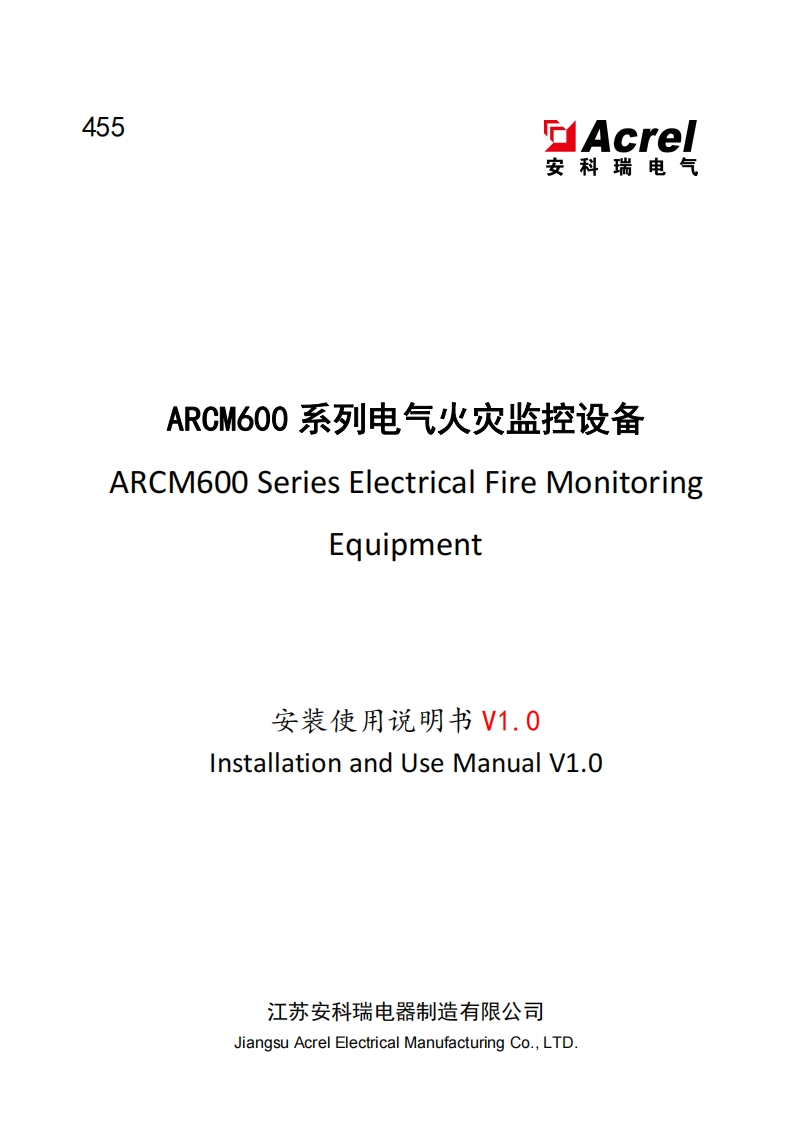 455

Acrel
安科瑞电气

ARCM600 系列电气火灾监控设备
ARCM600 Series Electrical Fire Monitoring Equipment

安装使用说明书 V1.0
Installation and Use Manual V1.0

江苏安科瑞电器制造有限公司
Jiangsu Acrel Electrical Manufacturing Co., LTD.